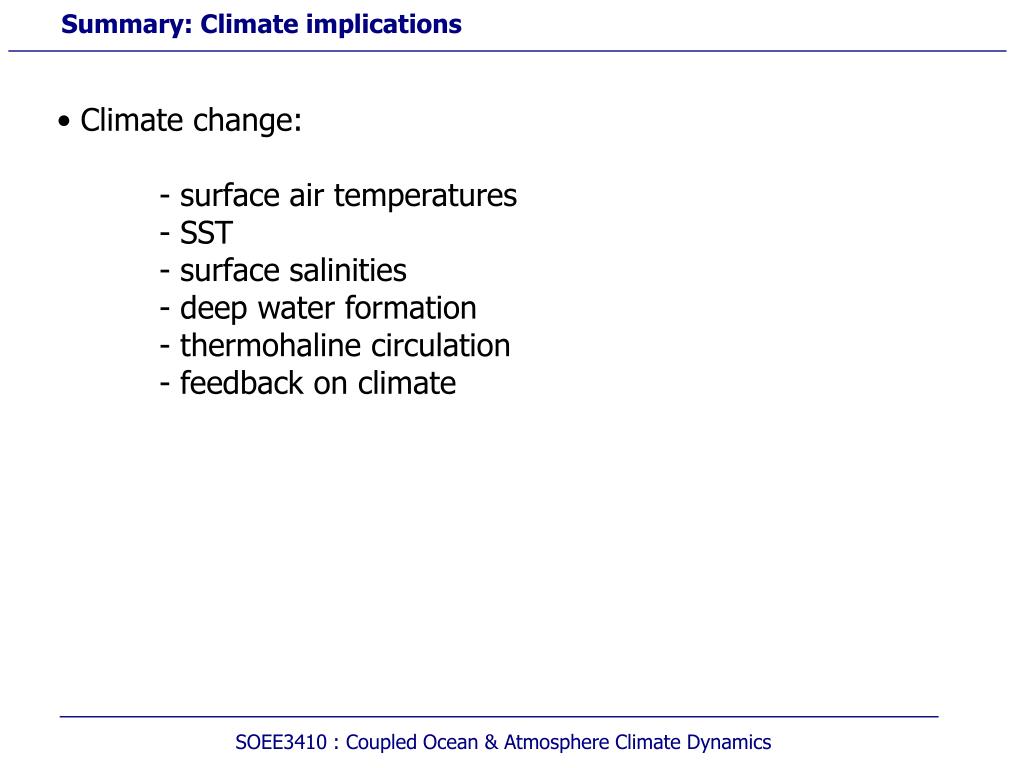 Summary: Climate implications

• Climate change:

- surface air temperatures
- SST
- surface salinities
- deep water formation
- thermohaline circulation
- feedback on climate

SOEE3410 : Coupled Ocean & Atmosphere Climate Dynamics